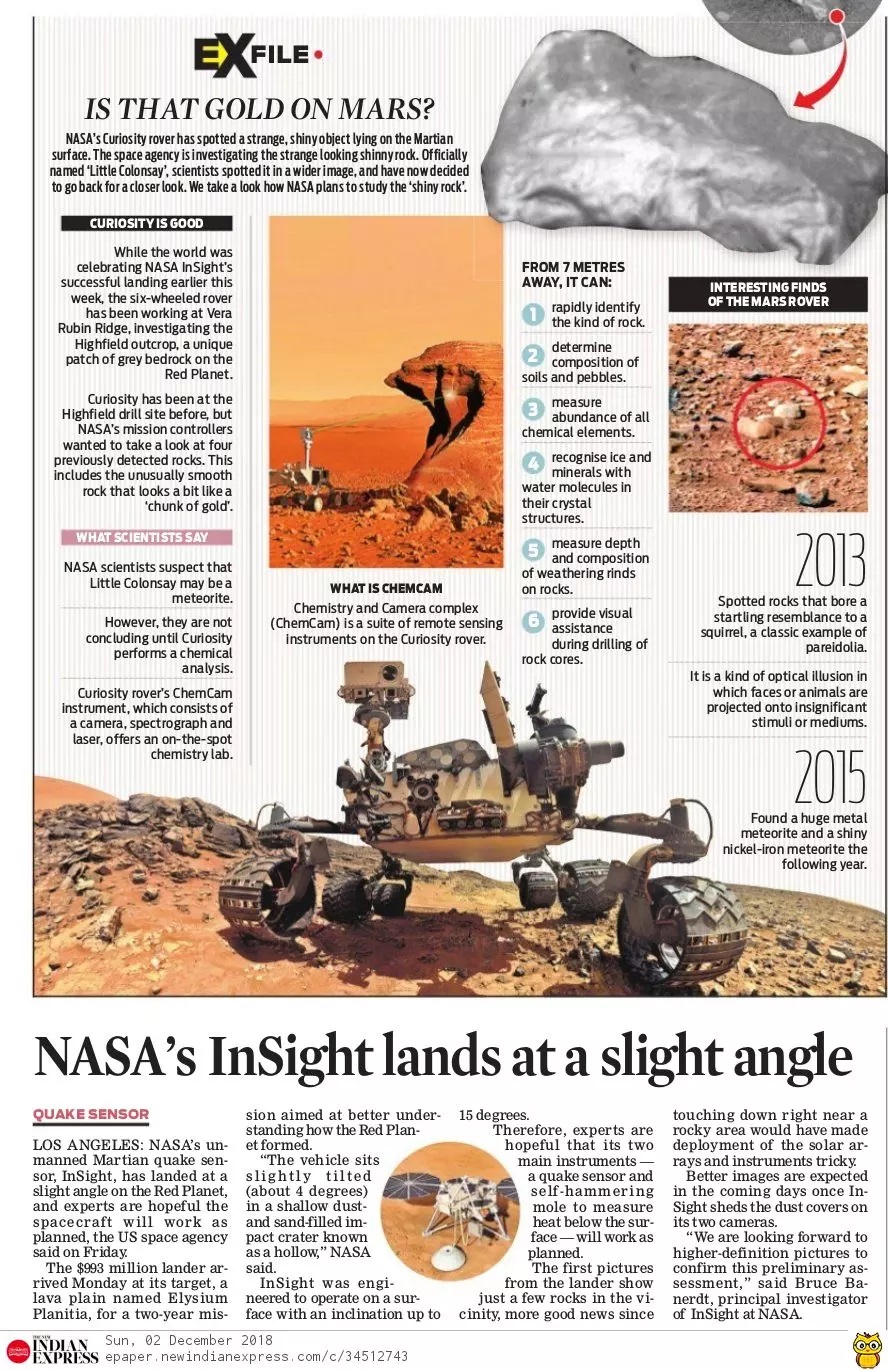 EXFILE•

IS THAT GOLD ON MARS?

NASA's Curiosity rover has spotted a strange, shiny object lying on the Martian surface. The space agency is investigating the strange looking shinny rock. Officially named 'Little Colonsay', scientists spotted it in a wider image, and have now decided to go back for a closer look. We take a look how NASA plans to study the 'shiny rock'.

CURIOSITY IS GOOD

While the world was celebrating NASA InSight's successful landing earlier this week, the six-wheeled rover has been working at Vera Rubin Ridge, investigating the Highfield outcrop, a unique patch of grey bedrock on the Red Planet.

Curiosity has been at the Highfield drill site before, but NASA's mission controllers wanted to take a look at four previously detected rocks. This includes the unusually smooth rock that looks a bit like a 'chunk of gold'.

WHAT SCIENTISTS SAY

NASA scientists suspect that Little Colonsay may be a meteorite.

However, they are not concluding until Curiosity performs a chemical analysis.

Curiosity rover's ChemCam instrument, which consists of a camera, spectrograph and laser, offers an on-the-spot chemistry lab.

WHAT IS CHEMCAM

Chemistry and Camera complex (ChemCam) is a suite of remote sensing instruments on the Curiosity rover.

FROM 7 METRES AWAY, IT CAN:

1 rapidly identify the kind of rock.

2 determine composition of soils and pebbles.

3 measure abundance of all chemical elements.

4 recognise ice and minerals with water molecules in their crystal structures.

5 measure depth and composition of weathering rinds on rocks.

6 provide visual assistance during drilling of rock cores.

INTERESTING FINDS OF THE MARS ROVER

2013

Spotted rocks that bore a startling resemblance to a squirrel, a classic example of pareidolia.

It is a kind of optical illusion in which faces or animals are projected onto insignificant stimuli or mediums.

2015

Found a huge metal meteorite and a shiny nickel-iron meteorite the following year.

NASA's InSight lands at a slight angle

QUAKE SENSOR

LOS ANGELES: NASA's unmanned Martian quake sensor, InSight, has landed at a slight angle on the Red Planet, and experts are hopeful the spacecraft will work as planned, the US space agency said on Friday.

The $993 million lander arrived Monday at its target, a lava plain named Elysium Planitia, for a two-year mission aimed at better understanding how the Red Planet formed.

"The vehicle sits slightly tilted (about 4 degrees) in a shallow dust- and sand-filled impact crater known as a hollow," NASA said.

InSight was engineered to operate on a surface with an inclination up to 15 degrees.

Therefore, experts are hopeful that its two main instruments — a quake sensor and self-hammering mole to measure heat below the surface — will work as planned.

The first pictures from the lander show just a few rocks in the vicinity, more good news since touching down right near a rocky area would have made deployment of the solar arrays and instruments tricky.

Better images are expected in the coming days once InSight sheds the dust covers on its two cameras.

"We are looking forward to higher-definition pictures to confirm this preliminary assessment," said Bruce Banerdt, principal investigator of InSight at NASA.

THE NEW INDIAN EXPRESS Sun, 02 December 2018 epaper.newindianexpress.com/c/34512743